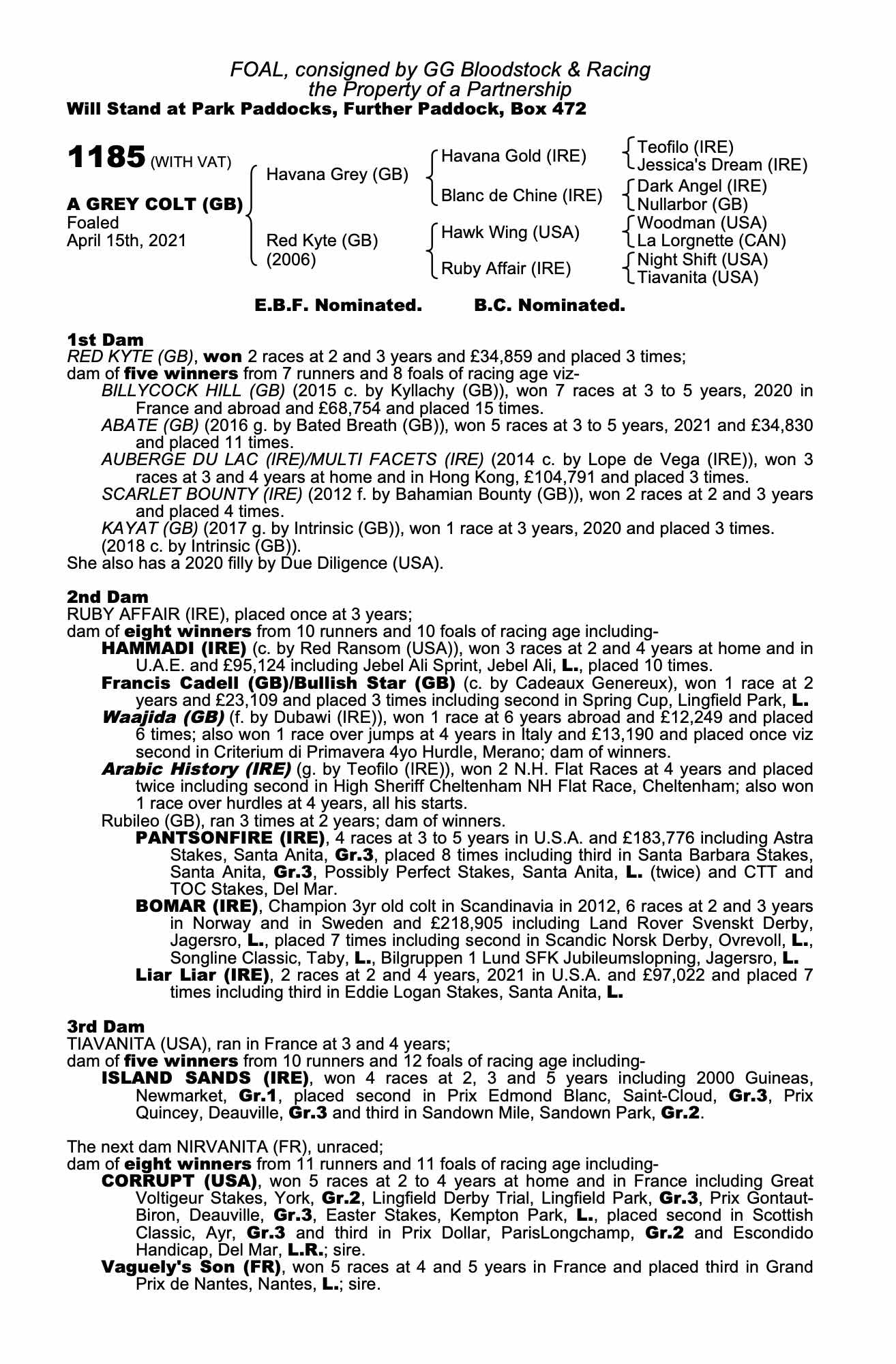 FOAL, consigned by GG Bloodstock & Racing
the Property of a Partnership
Will Stand at Park Paddocks, Further Paddock, Box 472

1185 (WITH VAT)

A GREY COLT (GB)
Foaled
April 15th, 2021

Havana Grey (GB)
Red Kyte (GB)
(2006)

Havana Gold (IRE)
Blanc de Chine (IRE)
Hawk Wing (USA)
Ruby Affair (IRE)

Teofilo (IRE)
Jessica's Dream (IRE)
Dark Angel (IRE)
Nullarbor (GB)
Woodman (USA)
La Lorgnette (CAN)
Night Shift (USA)
Tiavanita (USA)

E.B.F. Nominated. B.C. Nominated.

1st Dam
RED KYTE (GB), won 2 races at 2 and 3 years and £34,859 and placed 3 times;
dam of five winners from 7 runners and 8 foals of racing age viz-
BILLYCOCK HILL (GB) (2015 c. by Kyllachy (GB)), won 7 races at 3 to 5 years, 2020 in France and abroad and £68,754 and placed 15 times.
ABATE (GB) (2016 g. by Bated Breath (GB)), won 5 races at 3 to 5 years, 2021 and £34,830 and placed 11 times.
AUBERGE DU LAC (IRE)/MULTI FACETS (IRE) (2014 c. by Lope de Vega (IRE)), won 3 races at 3 and 4 years at home and in Hong Kong, £104,791 and placed 3 times.
SCARLET BOUNTY (IRE) (2012 f. by Bahamian Bounty (GB)), won 2 races at 2 and 3 years and placed 4 times.
KAYAT (GB) (2017 g. by Intrinsic (GB)), won 1 race at 3 years, 2020 and placed 3 times.
(2018 c. by Intrinsic (GB)).
She also has a 2020 filly by Due Diligence (USA).

2nd Dam
RUBY AFFAIR (IRE), placed once at 3 years;
dam of eight winners from 10 runners and 10 foals of racing age including-
HAMMADI (IRE) (c. by Red Ransom (USA)), won 3 races at 2 and 4 years at home and in U.A.E. and £95,124 including Jebel Ali Sprint, Jebel Ali, L., placed 10 times.
Francis Cadell (GB)/Bullish Star (GB) (c. by Cadeaux Genereux), won 1 race at 2 years and £23,109 and placed 3 times including second in Spring Cup, Lingfield Park, L.
Waajida (GB) (f. by Dubawi (IRE)), won 1 race at 6 years abroad and £12,249 and placed 6 times; also won 1 race over jumps at 4 years in Italy and £13,190 and placed once viz second in Criterium di Primavera 4yo Hurdle, Merano; dam of winners.
Arabic History (IRE) (g. by Teofilo (IRE)), won 2 N.H. Flat Races at 4 years and placed twice including second in High Sheriff Cheltenham NH Flat Race, Cheltenham; also won 1 race over hurdles at 4 years, all his starts.
Rubileo (GB), ran 3 times at 2 years; dam of winners.
PANTSONFIRE (IRE), 4 races at 3 to 5 years in U.S.A. and £183,776 including Astra Stakes, Santa Anita, Gr.3, placed 8 times including third in Santa Barbara Stakes, Santa Anita, Gr.3, Possibly Perfect Stakes, Santa Anita, L. (twice) and CTT and TOC Stakes, Del Mar.
BOMAR (IRE), Champion 3yr old colt in Scandinavia in 2012, 6 races at 2 and 3 years in Norway and in Sweden and £218,905 including Land Rover Svenskt Derby, Jagersro, L., placed 7 times including second in Scandic Norsk Derby, Ovrevoll, L., Songline Classic, Taby, L., Bilgruppen 1 Lund SFK Jubileumslopning, Jagersro, L.
Liar Liar (IRE), 2 races at 2 and 4 years, 2021 in U.S.A. and £97,022 and placed 7 times including third in Eddie Logan Stakes, Santa Anita, L.

3rd Dam
TIAVANITA (USA), ran in France at 3 and 4 years;
dam of five winners from 10 runners and 12 foals of racing age including-
ISLAND SANDS (IRE), won 4 races at 2, 3 and 5 years including 2000 Guineas, Newmarket, Gr.1, placed second in Prix Edmond Blanc, Saint-Cloud, Gr.3, Prix Quincey, Deauville, Gr.3 and third in Sandown Mile, Sandown Park, Gr.2.

The next dam NIRVANITA (FR), unraced;
dam of eight winners from 11 runners and 11 foals of racing age including-
CORRUPT (USA), won 5 races at 2 to 4 years at home and in France including Great Voltigeur Stakes, York, Gr.2, Lingfield Derby Trial, Lingfield Park, Gr.3, Prix Gontaut-Biron, Deauville, Gr.3, Easter Stakes, Kempton Park, L., placed second in Scottish Classic, Ayr, Gr.3 and third in Prix Dollar, ParisLongchamp, Gr.2 and Escondido Handicap, Del Mar, L.R.; sire.
Vaguely's Son (FR), won 5 races at 4 and 5 years in France and placed third in Grand Prix de Nantes, Nantes, L.; sire.